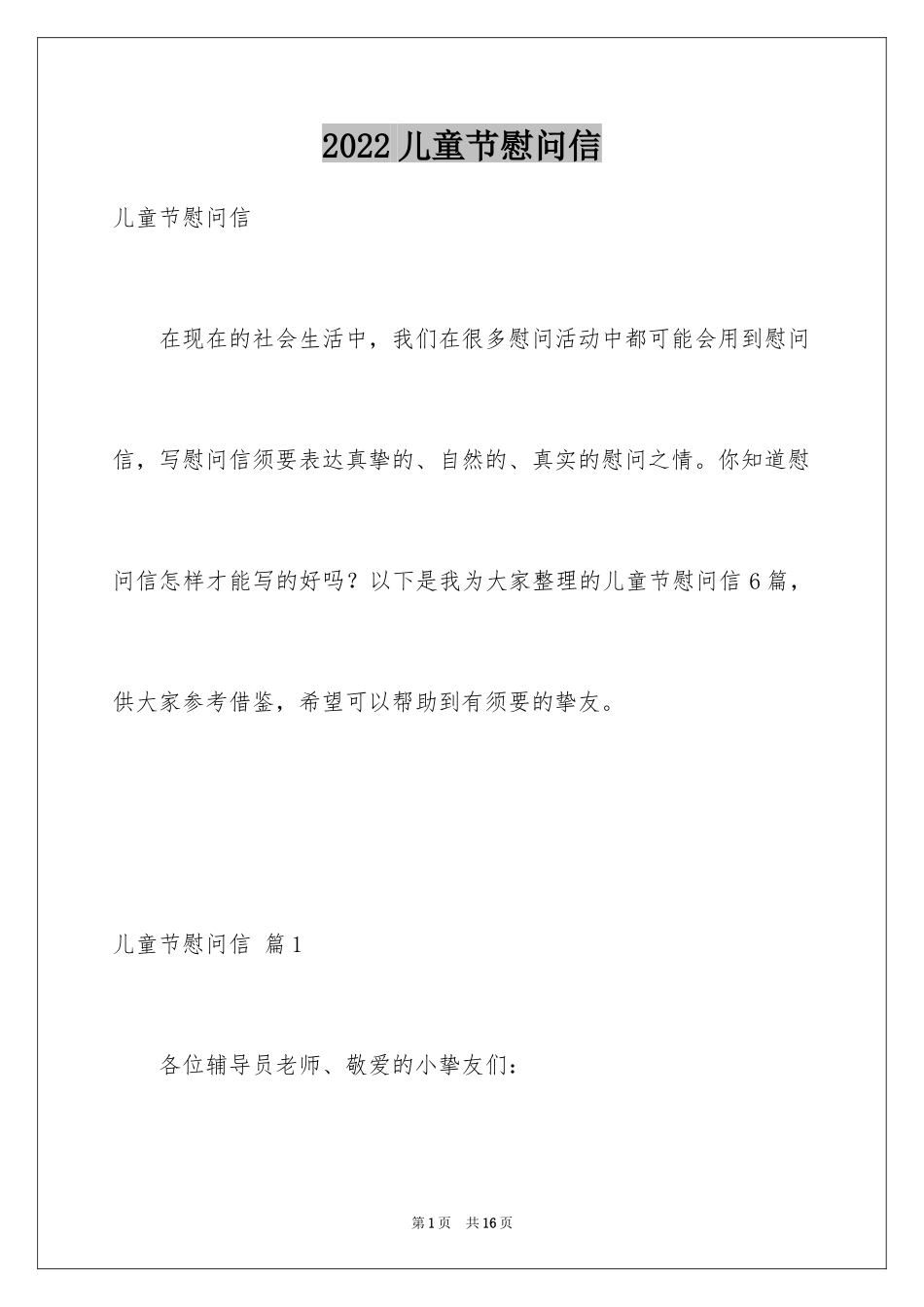 2022儿童节慰问信

儿童节慰问信

在现在的社会生活中，我们在很多慰问活动中都可能会用到慰问信，写慰问信须要表达真挚的、自然的、真实的慰问之情。你知道慰问信怎样才能写的好吗？以下是我为大家整理的儿童节慰问信6篇，供大家参考借鉴，希望可以帮助到有须要的挚友。

儿童节慰问信 篇1

各位辅导员老师、敬爱的小挚友们：

第1页 共16页